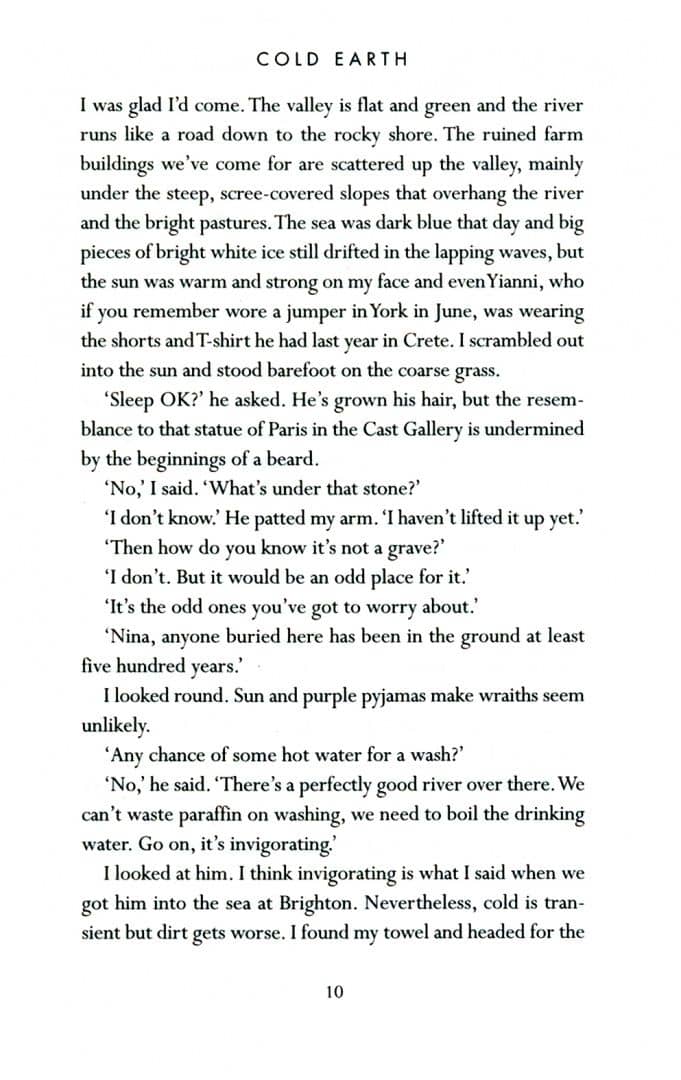 COLD EARTH

I was glad I'd come. The valley is flat and green and the river runs like a road down to the rocky shore. The ruined farm buildings we've come for are scattered up the valley, mainly under the steep, scree-covered slopes that overhang the river and the bright pastures. The sea was dark blue that day and big pieces of bright white ice still drifted in the lapping waves, but the sun was warm and strong on my face and even Yianni, who if you remember wore a jumper in York in June, was wearing the shorts and T-shirt he had last year in Crete. I scrambled out into the sun and stood barefoot on the coarse grass.

'Sleep OK?' he asked. He's grown his hair, but the resemblance to that statue of Paris in the Cast Gallery is undermined by the beginnings of a beard.

'No,' I said. 'What's under that stone?'

'I don't know.' He patted my arm. 'I haven't lifted it up yet.'

'Then how do you know it's not a grave?'

'I don't. But it would be an odd place for it.'

'It's the odd ones you've got to worry about.'

'Nina, anyone buried here has been in the ground at least five hundred years.'

I looked round. Sun and purple pyjamas make wraiths seem unlikely.

'Any chance of some hot water for a wash?'

'No,' he said. 'There's a perfectly good river over there. We can't waste paraffin on washing, we need to boil the drinking water. Go on, it's invigorating.'

I looked at him. I think invigorating is what I said when we got him into the sea at Brighton. Nevertheless, cold is transient but dirt gets worse. I found my towel and headed for the

10